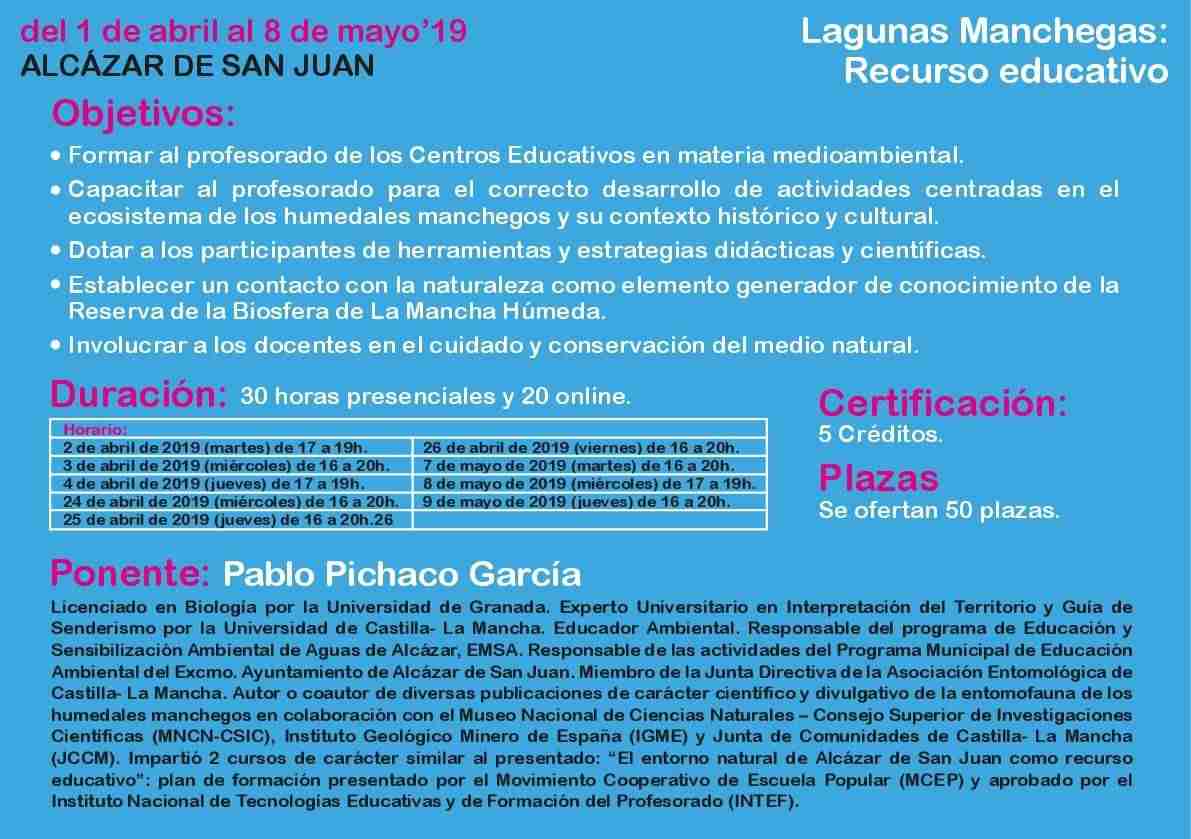 del 1 de abril al 8 de mayo'19
ALCÁZAR DE SAN JUAN

Lagunas Manchegas:
Recurso educativo

Objetivos:
• Formar al profesorado de los Centros Educativos en materia medioambiental.
• Capacitar al profesorado para el correcto desarrollo de actividades centradas en el ecosistema de los humedales manchegos y su contexto histórico y cultural.
• Dotar a los participantes de herramientas y estrategias didácticas y científicas.
• Establecer un contacto con la naturaleza como elemento generador de conocimiento de la Reserva de la Biosfera de La Mancha Húmeda.
• Involucrar a los docentes en el cuidado y conservación del medio natural.

Duración: 30 horas presenciales y 20 online.

| Horario: | |
|---|---|
| 2 de abril de 2019 (martes) de 17 a 19h. | 26 de abril de 2019 (viernes) de 16 a 20h. |
| 3 de abril de 2019 (miércoles) de 16 a 20h. | 7 de mayo de 2019 (martes) de 16 a 20h. |
| 4 de abril de 2019 (jueves) de 17 a 19h. | 8 de mayo de 2019 (miércoles) de 17 a 19h. |
| 24 de abril de 2019 (miércoles) de 16 a 20h. | 9 de mayo de 2019 (jueves) de 16 a 20h. |
| 25 de abril de 2019 (jueves) de 16 a 20h.26 | |

Certificación:
5 Créditos.

Plazas
Se ofertan 50 plazas.

Ponente: Pablo Pichaco García
Licenciado en Biología por la Universidad de Granada. Experto Universitario en Interpretación del Territorio y Guía de Senderismo por la Universidad de Castilla- La Mancha. Educador Ambiental. Responsable del programa de Educación y Sensibilización Ambiental de Aguas de Alcázar, EMSA. Responsable de las actividades del Programa Municipal de Educación Ambiental del Excmo. Ayuntamiento de Alcázar de San Juan. Miembro de la Junta Directiva de la Asociación Entomológica de Castilla- La Mancha. Autor o coautor de diversas publicaciones de carácter científico y divulgativo de la entomofauna de los humedales manchegos en colaboración con el Museo Nacional de Ciencias Naturales – Consejo Superior de Investigaciones Científicas (MNCN-CSIC), Instituto Geológico Minero de España (IGME) y Junta de Comunidades de Castilla- La Mancha (JCCM). Impartió 2 cursos de carácter similar al presentado: "El entorno natural de Alcázar de San Juan como recurso educativo": plan de formación presentado por el Movimiento Cooperativo de Escuela Popular (MCEP) y aprobado por el Instituto Nacional de Tecnologías Educativas y de Formación del Profesorado (INTEF).